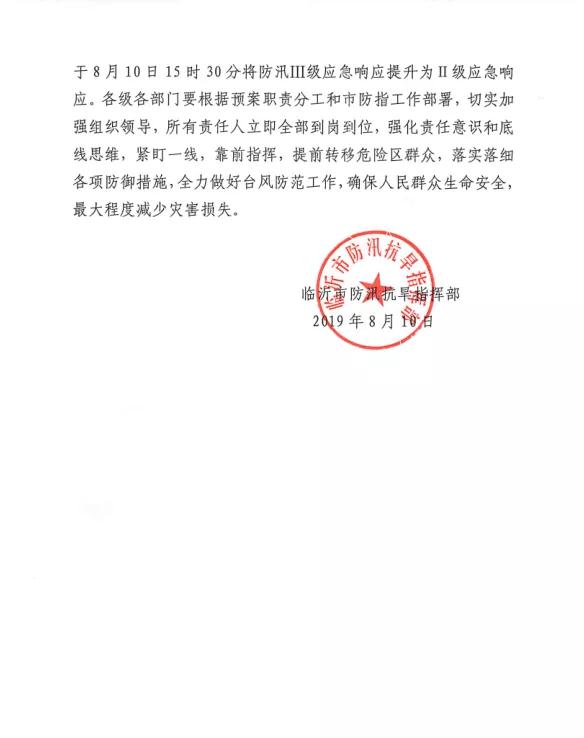 于 8 月 10 日 15 时 30 分将防汛III级应急响应提升为II级应急响应。各级各部门要根据预案职责分工和市防指工作部署，切实加强组织领导，所有责任人立即全部到岗到位，强化责任意识和底线思维，紧盯一线，靠前指挥，提前转移危险区群众，落实落细各项防御措施，全力做好台风防范工作，确保人民群众生命安全，最大程度减少灾害损失。

临沂市防汛抗旱指挥部

临沂市防汛抗旱指挥部
2019 年 8 月 10 日